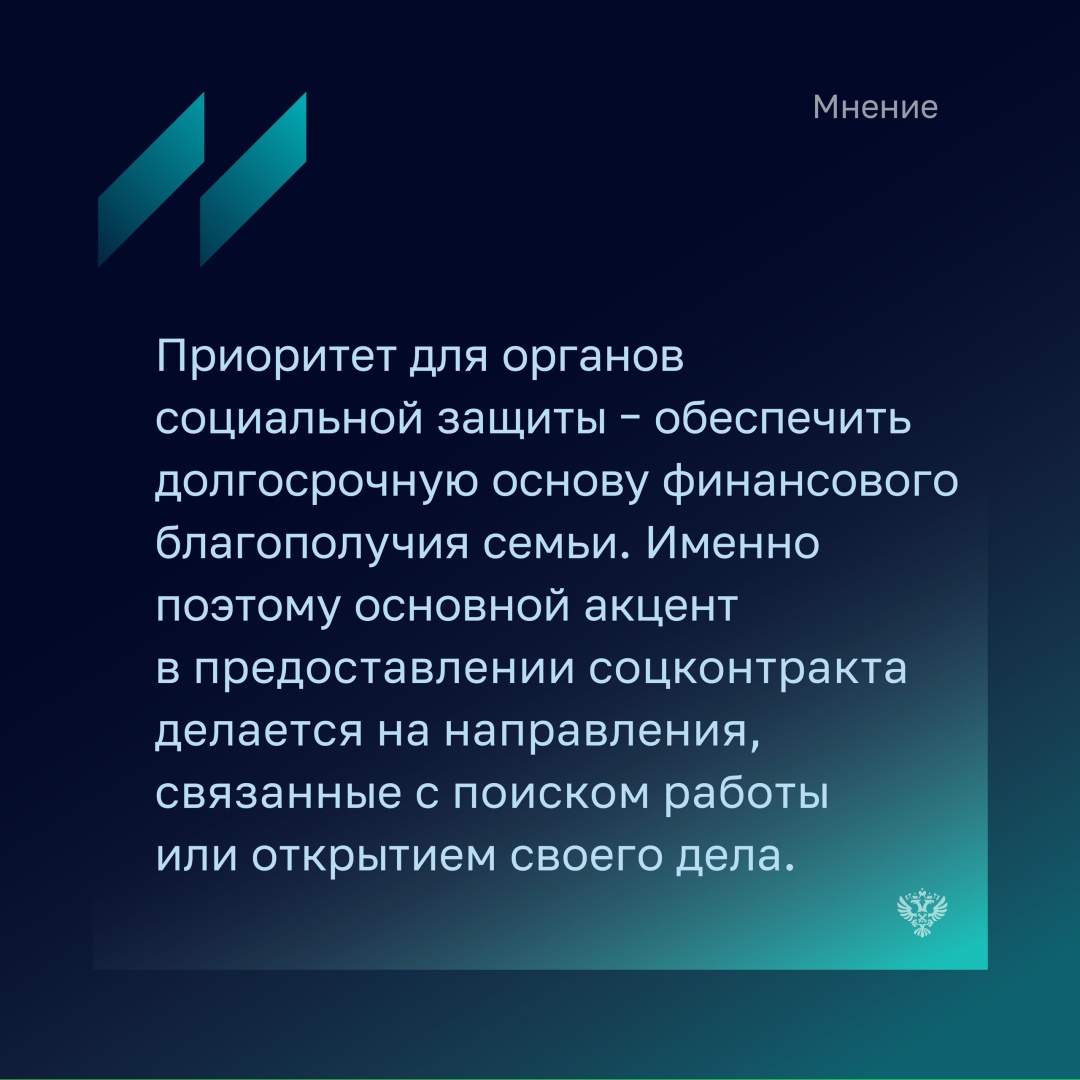 Мнение

Приоритет для органов социальной защиты - обеспечить долгосрочную основу финансового благополучия семьи. Именно поэтому основной акцент в предоставлении соцконтракта делается на направления, связанные с поиском работы или открытием своего дела.